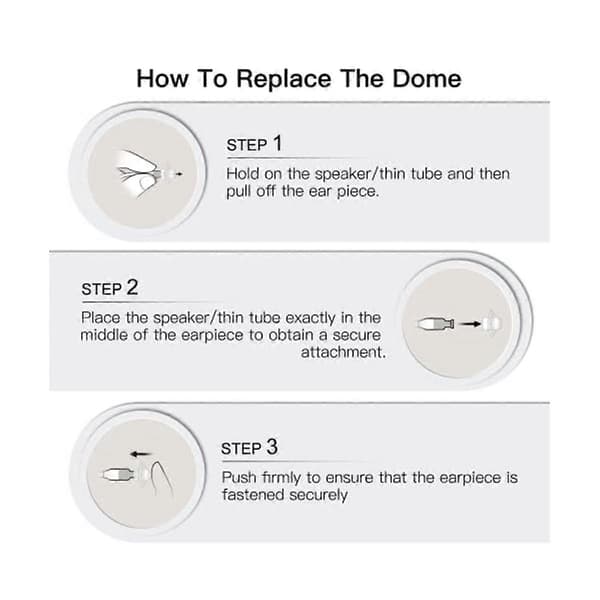 How To Replace The Dome

STEP 1

Hold on the speaker/thin tube and then pull off the ear piece.

STEP 2

Place the speaker/thin tube exactly in the middle of the earpiece to obtain a secure attachment.

STEP 3

Push firmly to ensure that the earpiece is fastened securely